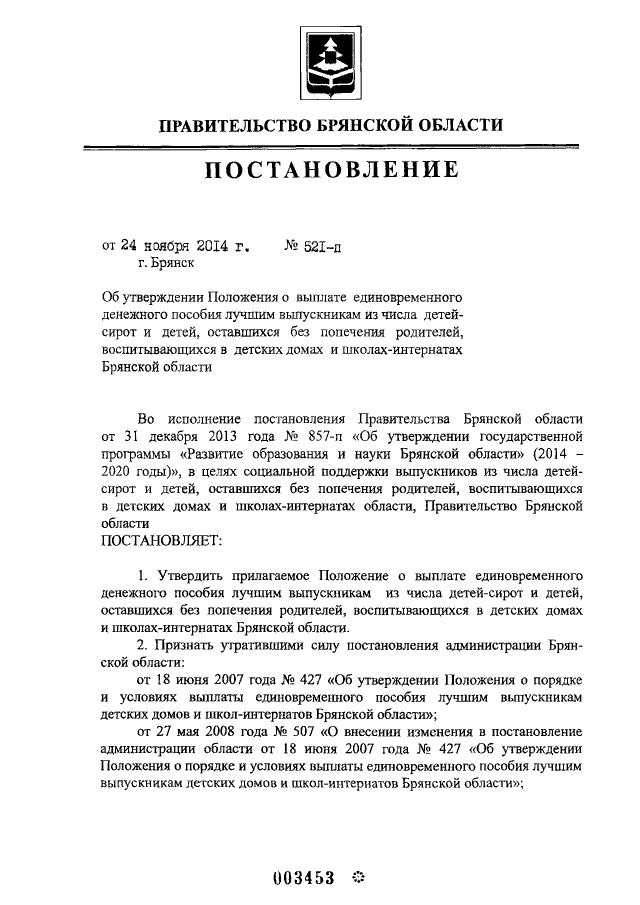 ПРАВИТЕЛЬСТВО БРЯНСКОЙ ОБЛАСТИ

ПОСТАНОВЛЕНИЕ

от 24 ноября 2014 г. № 521-п
г. Брянск

Об утверждении Положения о выплате единовременного денежного пособия лучшим выпускникам из числа детей-сирот и детей, оставшихся без попечения родителей, воспитывающихся в детских домах и школах-интернатах Брянской области

Во исполнение постановления Правительства Брянской области от 31 декабря 2013 года № 857-п «Об утверждении государственной программы «Развитие образования и науки Брянской области» (2014 – 2020 годы)», в целях социальной поддержки выпускников из числа детей-сирот и детей, оставшихся без попечения родителей, воспитывающихся в детских домах и школах-интернатах области, Правительство Брянской области
ПОСТАНОВЛЯЕТ:

1. Утвердить прилагаемое Положение о выплате единовременного денежного пособия лучшим выпускникам из числа детей-сирот и детей, оставшихся без попечения родителей, воспитывающихся в детских домах и школах-интернатах Брянской области.

2. Признать утратившими силу постановления администрации Брянской области:

от 18 июня 2007 года № 427 «Об утверждении Положения о порядке и условиях выплаты единовременного пособия лучшим выпускникам детских домов и школ-интернатов Брянской области»;

от 27 мая 2008 года № 507 «О внесении изменения в постановление администрации области от 18 июня 2007 года № 427 «Об утверждении Положения о порядке и условиях выплаты единовременного пособия лучшим выпускникам детских домов и школ-интернатов Брянской области»;

003453